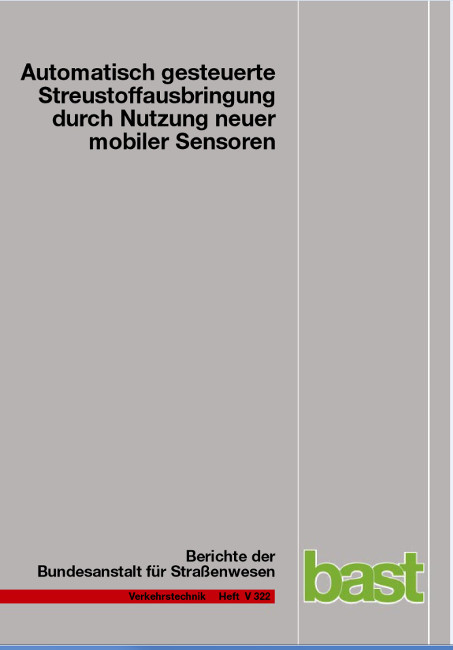 Automatisch gesteuerte Streustoffausbringung durch Nutzung neuer mobiler Sensoren

Berichte der Bundesanstalt für Straßenwesen

Verkehrstechnik Heft V 322

bast